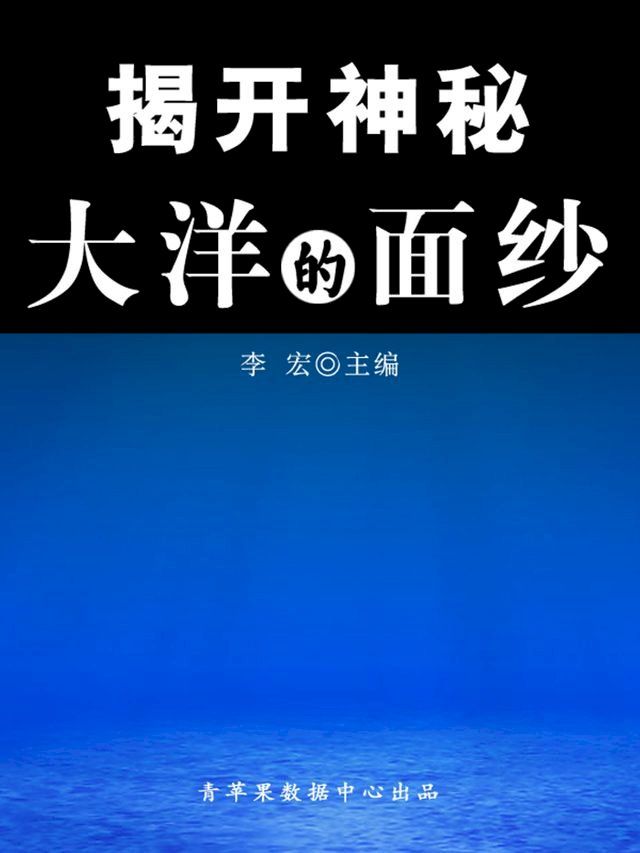 揭开神秘
大洋的面纱

李 宏◎主编

青苹果数据中心出品